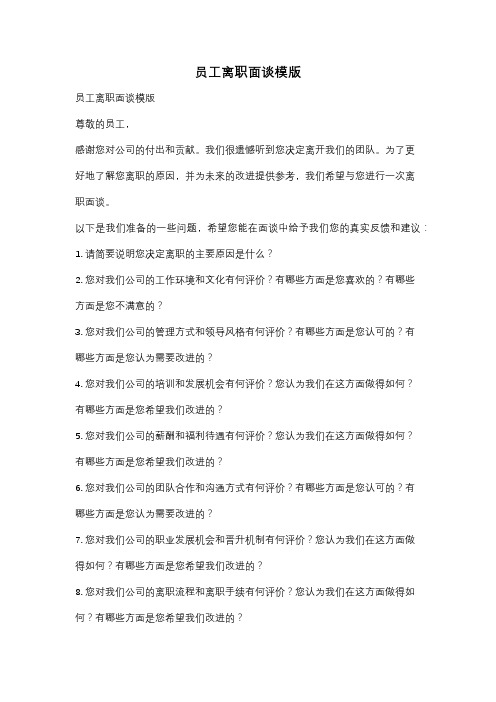 员工离职面谈模版

员工离职面谈模版

尊敬的员工，

感谢您对公司的付出和贡献。我们很遗憾听到您决定离开我们的团队。为了更好地了解您离职的原因，并为未来的改进提供参考，我们希望与您进行一次离职面谈。

以下是我们准备的一些问题，希望您能在面谈中给予我们您的真实反馈和建议：

1. 请简要说明您决定离职的主要原因是什么？

2. 您对我们公司的工作环境和文化有何评价？有哪些方面是您喜欢的？有哪些方面是您不满意的？

3. 您对我们公司的管理方式和领导风格有何评价？有哪些方面是您认可的？有哪些方面是您认为需要改进的？

4. 您对我们公司的培训和发展机会有何评价？您认为我们在这方面做得如何？有哪些方面是您希望我们改进的？

5. 您对我们公司的薪酬和福利待遇有何评价？您认为我们在这方面做得如何？有哪些方面是您希望我们改进的？

6. 您对我们公司的团队合作和沟通方式有何评价？有哪些方面是您认可的？有哪些方面是您认为需要改进的？

7. 您对我们公司的职业发展机会和晋升机制有何评价？您认为我们在这方面做得如何？有哪些方面是您希望我们改进的？

8. 您对我们公司的离职流程和离职手续有何评价？您认为我们在这方面做得如何？有哪些方面是您希望我们改进的？